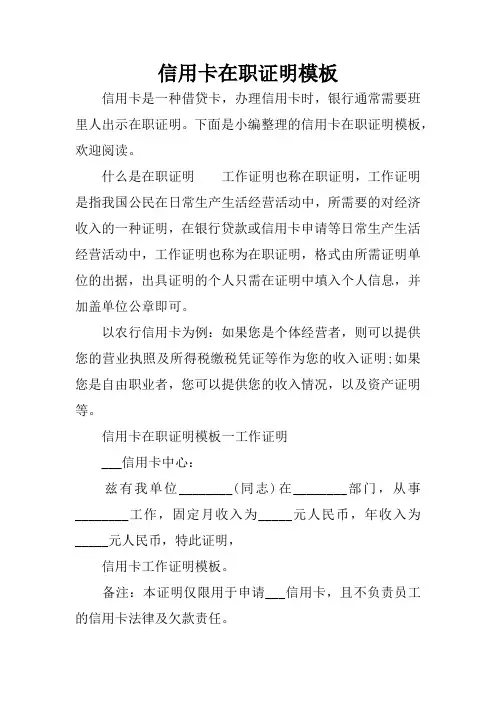 信用卡在职证明模板

信用卡是一种借贷卡，办理信用卡时，银行通常需要班里人出示在职证明。下面是小编整理的信用卡在职证明模板，欢迎阅读。

什么是在职证明　　工作证明也称在职证明，工作证明是指我国公民在日常生产生活经营活动中，所需要的对经济收入的一种证明，在银行贷款或信用卡申请等日常生产生活经营活动中，工作证明也称为在职证明，格式由所需证明单位的出据，出具证明的个人只需在证明中填入个人信息，并加盖单位公章即可。

以农行信用卡为例：如果您是个体经营者，则可以提供您的营业执照及所得税缴税凭证等作为您的收入证明;如果您是自由职业者，您可以提供您的收入情况，以及资产证明等。

信用卡在职证明模板一工作证明

___信用卡中心：

兹有我单位________(同志)在________部门，从事________工作，固定月收入为_____元人民币，年收入为_____元人民币，特此证明，

信用卡工作证明模板。

备注：本证明仅限用于申请___信用卡，且不负责员工的信用卡法律及欠款责任。